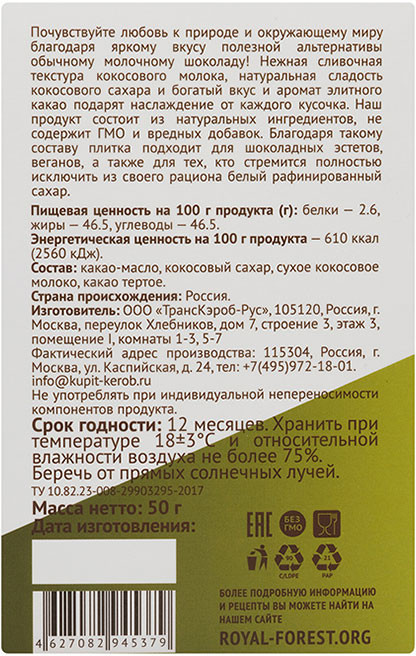 Почувствуйте любовь к природе и окружающему миру благодаря яркому вкусу полезной альтернативы обычному молочному шоколаду! Нежная сливочная текстура кокосового молока, натуральная сладость кокосового сахара и богатый вкус и аромат элитного какао подарят наслаждение от каждого кусочка. Наш продукт состоит из натуральных ингредиентов, не содержит ГМО и вредных добавок. Благодаря такому составу плитка подходит для шоколадных эстетов, веганов, а также для тех, кто стремится полностью исключить из своего рациона белый рафинированный сахар.

Пищевая ценность на 100 г продукта (г): белки — 2.6, жиры — 46.5, углеводы — 46.5.

Энергетическая ценность на 100 г продукта — 610 ккал (2560 кДж).

Состав: какао-масло, кокосовый сахар, сухое кокосовое молоко, какао тертое.

Страна происхождения: Россия.

Изготовитель: ООО «ТрансКэроб-Рус», 105120, Россия, г. Москва, переулок Хлебников, дом 7, строение 3, этаж 3, помещение I, комнаты 1-3, 5-7

Фактический адрес производства: 115304, Россия, г. Москва, ул. Каспийская, д. 24, тел: +7(495)972-18-01. info@kupit-kerob.ru

Не употреблять при индивидуальной непереносимости компонентов продукта.

Срок годности: 12 месяцев. Хранить при температуре 18±3°С и относительной влажности воздуха не более 75%. Беречь от прямых солнечных лучей.

ТУ 10.82.23-008-29903295-2017

Масса нетто: 50 г

Дата изготовления:

EAC

БЕЗ ГМО

90 C/LDPE

21 PAP

БОЛЕЕ ПОДРОБНУЮ ИНФОРМАЦИЮ И РЕЦЕПТЫ ВЫ МОЖЕТЕ НАЙТИ НА НАШЕМ САЙТЕ

ROYAL-FOREST.ORG

4 627082 945379